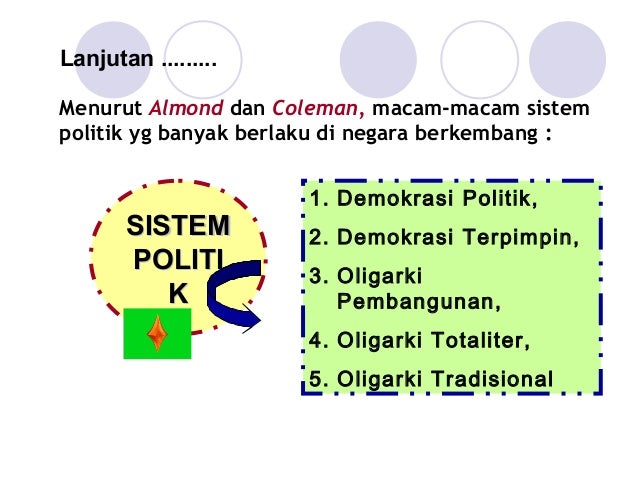 Lanjutan .........

Menurut Almond dan Coleman, macam-macam sistem politik yg banyak berlaku di negara berkembang :

SISTEM
POLITI
K

1. Demokrasi Politik,
2. Demokrasi Terpimpin,
3. Oligarki Pembangunan,
4. Oligarki Totaliter,
5. Oligarki Tradisional